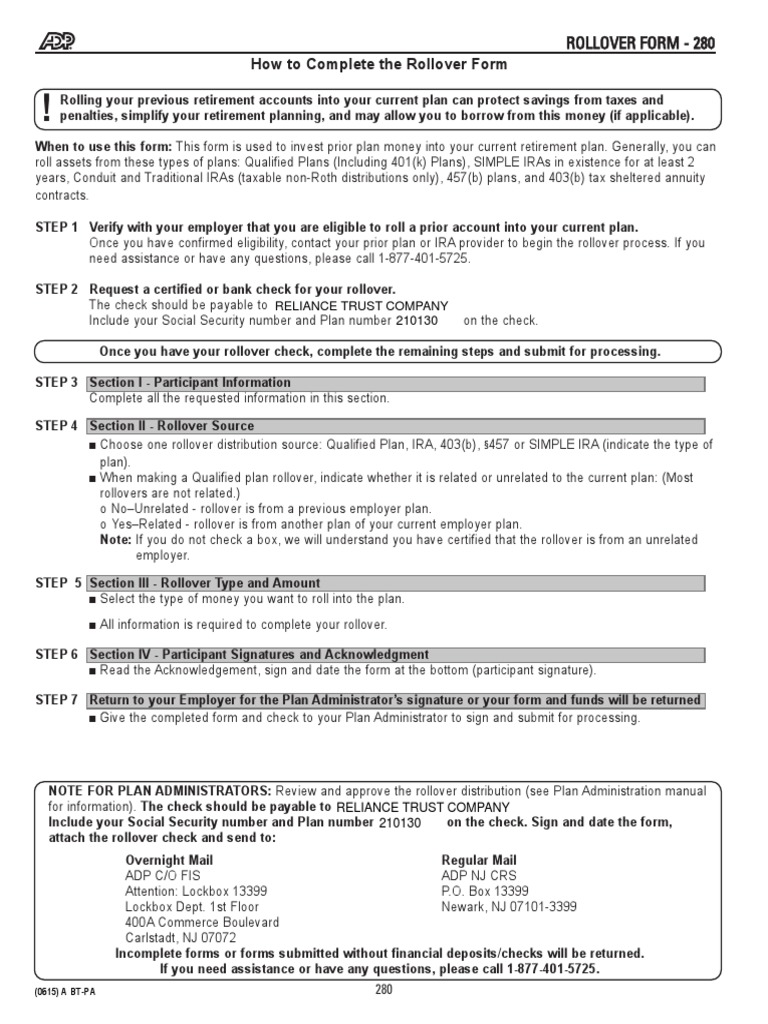 ADP

ROLLOVER FORM - 280

How to Complete the Rollover Form

! Rolling your previous retirement accounts into your current plan can protect savings from taxes and penalties, simplify your retirement planning, and may allow you to borrow from this money (if applicable).

When to use this form: This form is used to invest prior plan money into your current retirement plan. Generally, you can roll assets from these types of plans: Qualified Plans (Including 401(k) Plans), SIMPLE IRAs in existence for at least 2 years, Conduit and Traditional IRAs (taxable non-Roth distributions only), 457(b) plans, and 403(b) tax sheltered annuity contracts.

STEP 1 Verify with your employer that you are eligible to roll a prior account into your current plan.
Once you have confirmed eligibility, contact your prior plan or IRA provider to begin the rollover process. If you need assistance or have any questions, please call 1-877-401-5725.

STEP 2 Request a certified or bank check for your rollover.
The check should be payable to RELIANCE TRUST COMPANY
Include your Social Security number and Plan number 210130 on the check.

Once you have your rollover check, complete the remaining steps and submit for processing.

STEP 3 Section I - Participant Information
Complete all the requested information in this section.

STEP 4 Section II - Rollover Source
■ Choose one rollover distribution source: Qualified Plan, IRA, 403(b), §457 or SIMPLE IRA (indicate the type of plan).
■ When making a Qualified plan rollover, indicate whether it is related or unrelated to the current plan: (Most rollovers are not related.)
o No–Unrelated - rollover is from a previous employer plan.
o Yes–Related - rollover is from another plan of your current employer plan.
Note: If you do not check a box, we will understand you have certified that the rollover is from an unrelated employer.

STEP 5 Section III - Rollover Type and Amount
■ Select the type of money you want to roll into the plan.
■ All information is required to complete your rollover.

STEP 6 Section IV - Participant Signatures and Acknowledgment
■ Read the Acknowledgement, sign and date the form at the bottom (participant signature).

STEP 7 Return to your Employer for the Plan Administrator's signature or your form and funds will be returned
■ Give the completed form and check to your Plan Administrator to sign and submit for processing.

NOTE FOR PLAN ADMINISTRATORS: Review and approve the rollover distribution (see Plan Administration manual for information). The check should be payable to RELIANCE TRUST COMPANY
Include your Social Security number and Plan number 210130 on the check. Sign and date the form, attach the rollover check and send to:

Overnight Mail
ADP C/O FIS
Attention: Lockbox 13399
Lockbox Dept. 1st Floor
400A Commerce Boulevard
Carlstadt, NJ 07072

Regular Mail
ADP NJ CRS
P.O. Box 13399
Newark, NJ 07101-3399

Incomplete forms or forms submitted without financial deposits/checks will be returned.
If you need assistance or have any questions, please call 1-877-401-5725.

(0615) A BT-PA

280